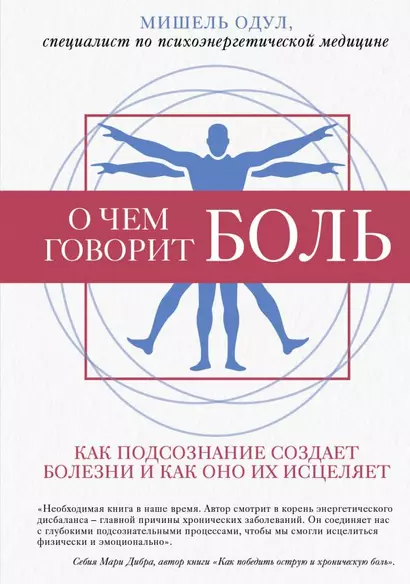 МИШЕЛЬ ОДУЛ,
специалист по психоэнергетической медицине

О ЧЕМ ГОВОРИТ БОЛЬ

КАК ПОДСОЗНАНИЕ СОЗДАЕТ БОЛЕЗНИ И КАК ОНО ИХ ИСЦЕЛЯЕТ

«Необходимая книга в наше время. Автор смотрит в корень энергетического дисбаланса – главной причины хронических заболеваний. Он соединяет нас с глубокими подсознательными процессами, чтобы мы смогли исцелиться физически и эмоционально».

Себия Мари Дибра, автор книги «Как победить острую и хроническую боль».